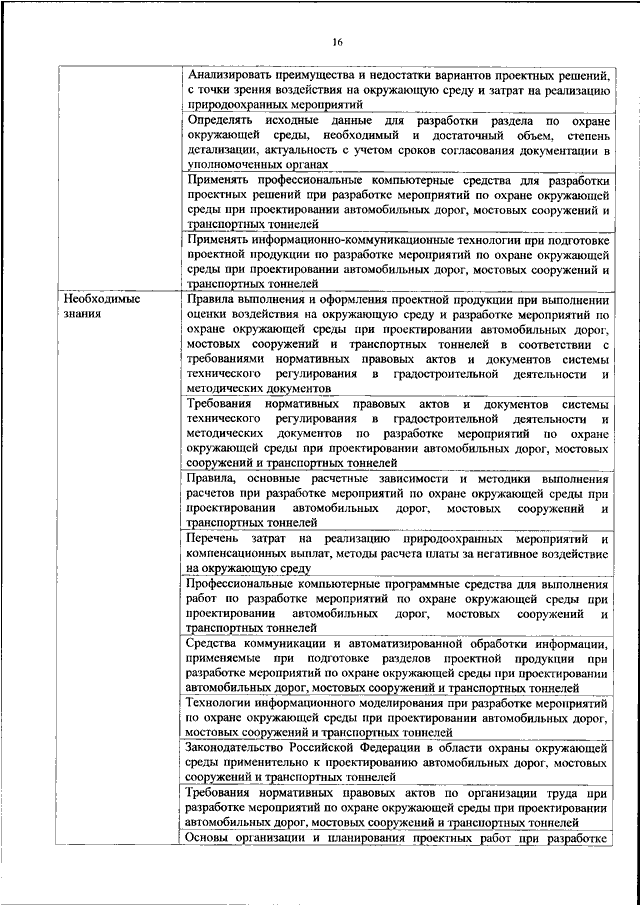 16

| | |
|---|---|
| | Анализировать преимущества и недостатки вариантов проектных решений, с точки зрения воздействия на окружающую среду и затрат на реализацию природоохранных мероприятий |
| | Определять исходные данные для разработки раздела по охране окружающей среды, необходимый и достаточный объем, степень детализации, актуальность с учетом сроков согласования документации в уполномоченных органах |
| | Применять профессиональные компьютерные средства для разработки проектных решений при разработке мероприятий по охране окружающей среды при проектировании автомобильных дорог, мостовых сооружений и транспортных тоннелей |
| | Применять информационно-коммуникационные технологии при подготовке проектной продукции по разработке мероприятий по охране окружающей среды при проектировании автомобильных дорог, мостовых сооружений и транспортных тоннелей |
| Необходимые знания | Правила выполнения и оформления проектной продукции при выполнении оценки воздействия на окружающую среду и разработке мероприятий по охране окружающей среды при проектировании автомобильных дорог, мостовых сооружений и транспортных тоннелей в соответствии с требованиями нормативных правовых актов и документов системы технического регулирования в градостроительной деятельности и методических документов |
| | Требования нормативных правовых актов и документов системы технического регулирования в градостроительной деятельности и методических документов по разработке мероприятий по охране окружающей среды при проектировании автомобильных дорог, мостовых сооружений и транспортных тоннелей |
| | Правила, основные расчетные зависимости и методики выполнения расчетов при разработке мероприятий по охране окружающей среды при проектировании автомобильных дорог, мостовых сооружений и транспортных тоннелей |
| | Перечень затрат на реализацию природоохранных мероприятий и компенсационных выплат, методы расчета платы за негативное воздействие на окружающую среду |
| | Профессиональные компьютерные программные средства для выполнения работ по разработке мероприятий по охране окружающей среды при проектировании автомобильных дорог, мостовых сооружений и транспортных тоннелей |
| | Средства коммуникации и автоматизированной обработки информации, применяемые при подготовке разделов проектной продукции при разработке мероприятий по охране окружающей среды при проектировании автомобильных дорог, мостовых сооружений и транспортных тоннелей |
| | Технологии информационного моделирования при разработке мероприятий по охране окружающей среды при проектировании автомобильных дорог, мостовых сооружений и транспортных тоннелей |
| | Законодательство Российской Федерации в области охраны окружающей среды применительно к проектированию автомобильных дорог, мостовых сооружений и транспортных тоннелей |
| | Требования нормативных правовых актов по организации труда при разработке мероприятий по охране окружающей среды при проектировании автомобильных дорог, мостовых сооружений и транспортных тоннелей |
| | Основы организации и планирования проектных работ при разработке |